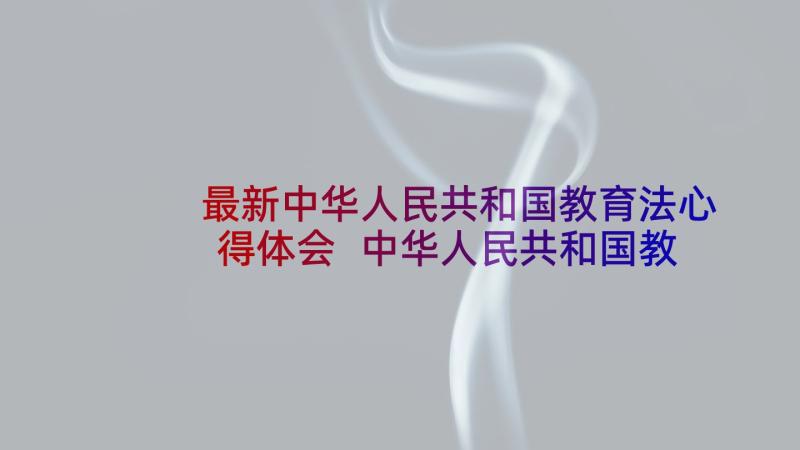 最新中华人民共和国教育法心得体会 中华人民共和国教